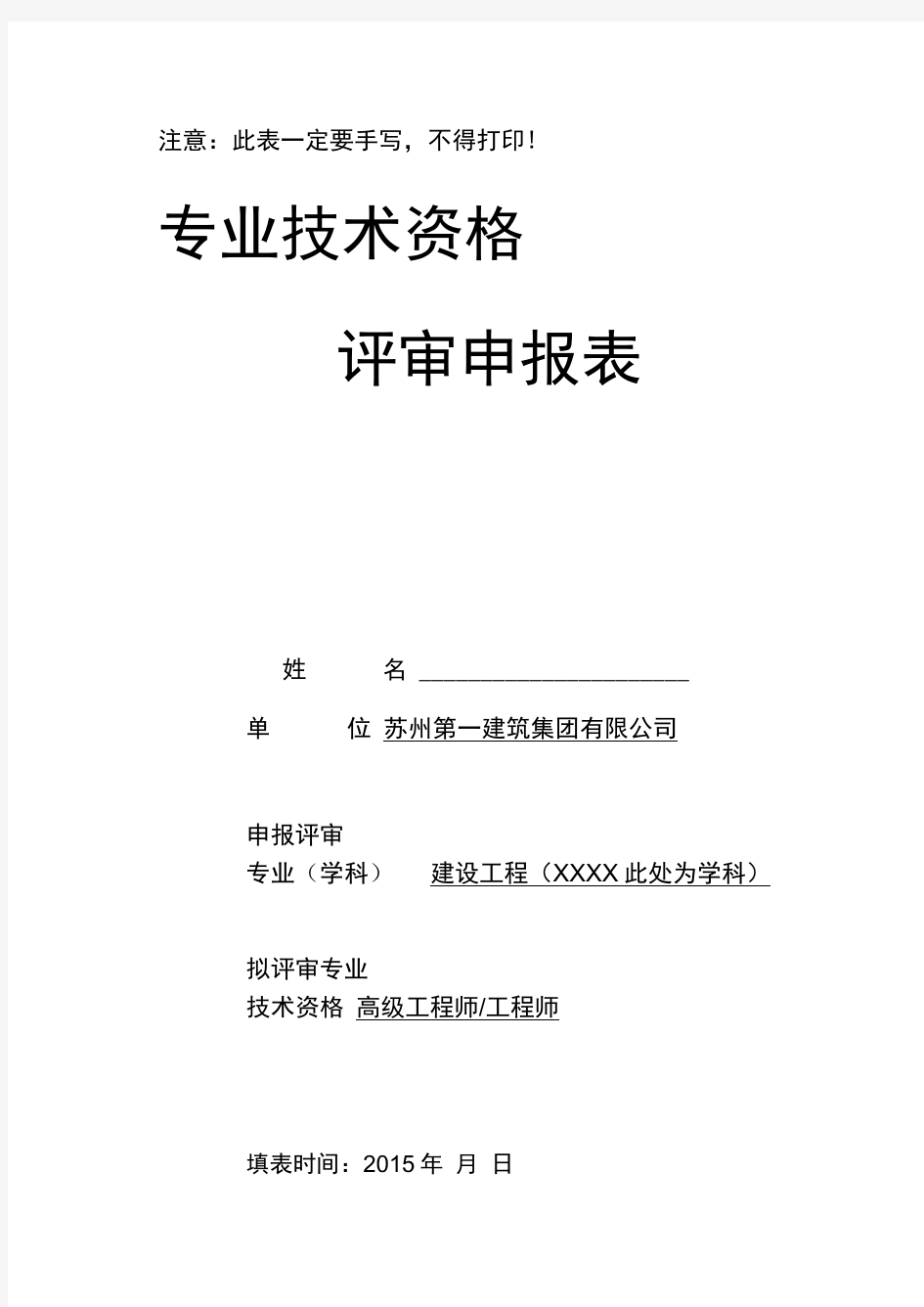 注意：此表一定要手写，不得打印！

专业技术资格

评审申报表

姓　　名 ____________________

单　　位 苏州第一建筑集团有限公司

申报评审
专业（学科）　建设工程（XXXX 此处为学科）

拟评审专业
技术资格 高级工程师/工程师

填表时间：2015 年　月　日